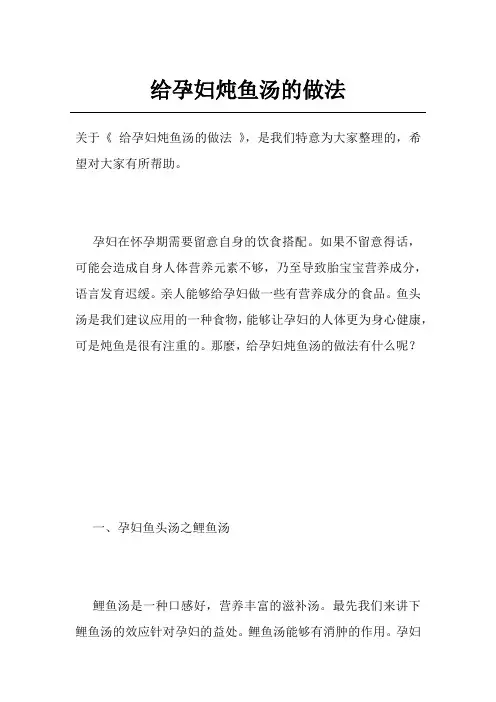 给孕妇炖鱼汤的做法

关于《 给孕妇炖鱼汤的做法 》，是我们特意为大家整理的，希望对大家有所帮助。

孕妇在怀孕期需要留意自身的饮食搭配。如果不留意得话，可能会造成自身人体营养元素不够，乃至导致胎宝宝营养成分，语言发育迟缓。亲人能够给孕妇做一些有营养成分的食品。鱼头汤是我们建议应用的一种食物，能够让孕妇的人体更为身心健康，可是炖鱼是很有注重的。那麼，给孕妇炖鱼汤的做法有什么呢？

一、孕妇鱼头汤之鲤鱼汤

鲤鱼汤是一种口感好，营养丰富的滋补汤。最先我们来讲下鲤鱼汤的效应针对孕妇的益处。鲤鱼汤能够有消肿的作用。孕妇